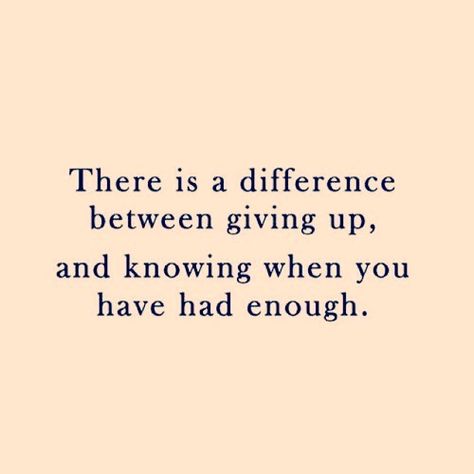 There is a difference between giving up,

and knowing when you have had enough.